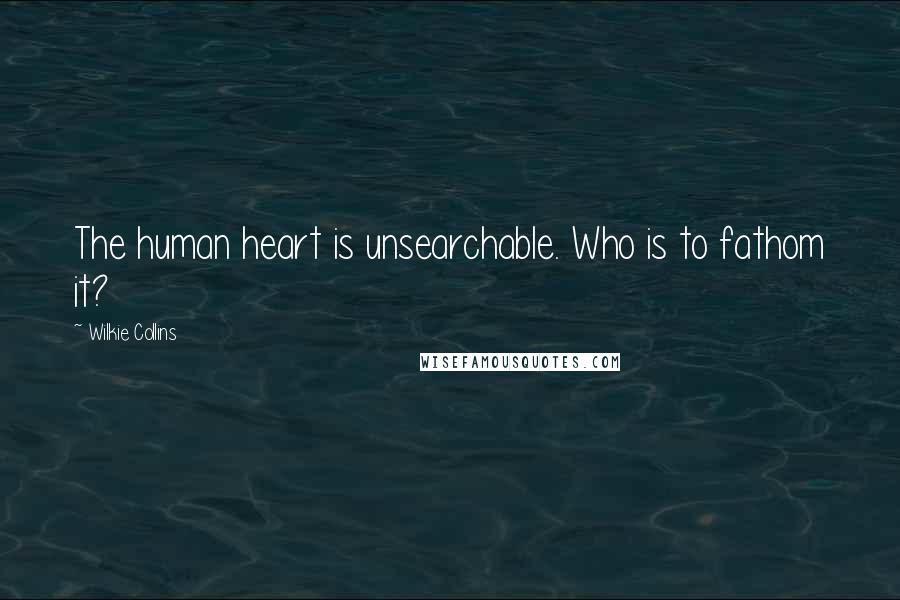 The human heart is unsearchable. Who is to fathom it?

~ Wilkie Collins

WISEFAMOUSQUOTES.COM